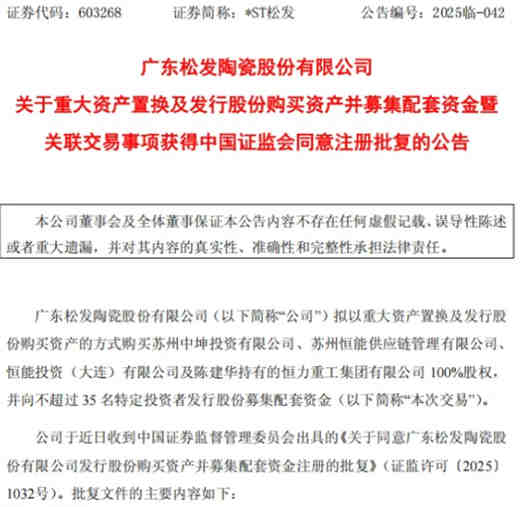 证券代码：603268　　证券简称：*ST松发　　公告编号：2025临-042

广东松发陶瓷股份有限公司
关于重大资产置换及发行股份购买资产并募集配套资金暨关联交易事项获得中国证监会同意注册批复的公告

本公司董事会及全体董事保证本公告内容不存在任何虚假记载、误导性陈述或者重大遗漏，并对其内容的真实性、准确性和完整性承担法律责任。

广东松发陶瓷股份有限公司（以下简称“公司”）拟以重大资产置换及发行股份购买资产的方式购买苏州中坤投资有限公司、苏州恒能供应链管理有限公司、恒能投资（大连）有限公司及陈建华持有的恒力重工集团有限公司 100%股权，并向不超过 35 名特定投资者发行股份募集配套资金（以下简称“本次交易”）。

公司于近日收到中国证券监督管理委员会出具的《关于同意广东松发陶瓷股份有限公司发行股份购买资产并募集配套资金注册的批复》（证监许可〔2025〕1032号）。批复文件的主要内容如下：